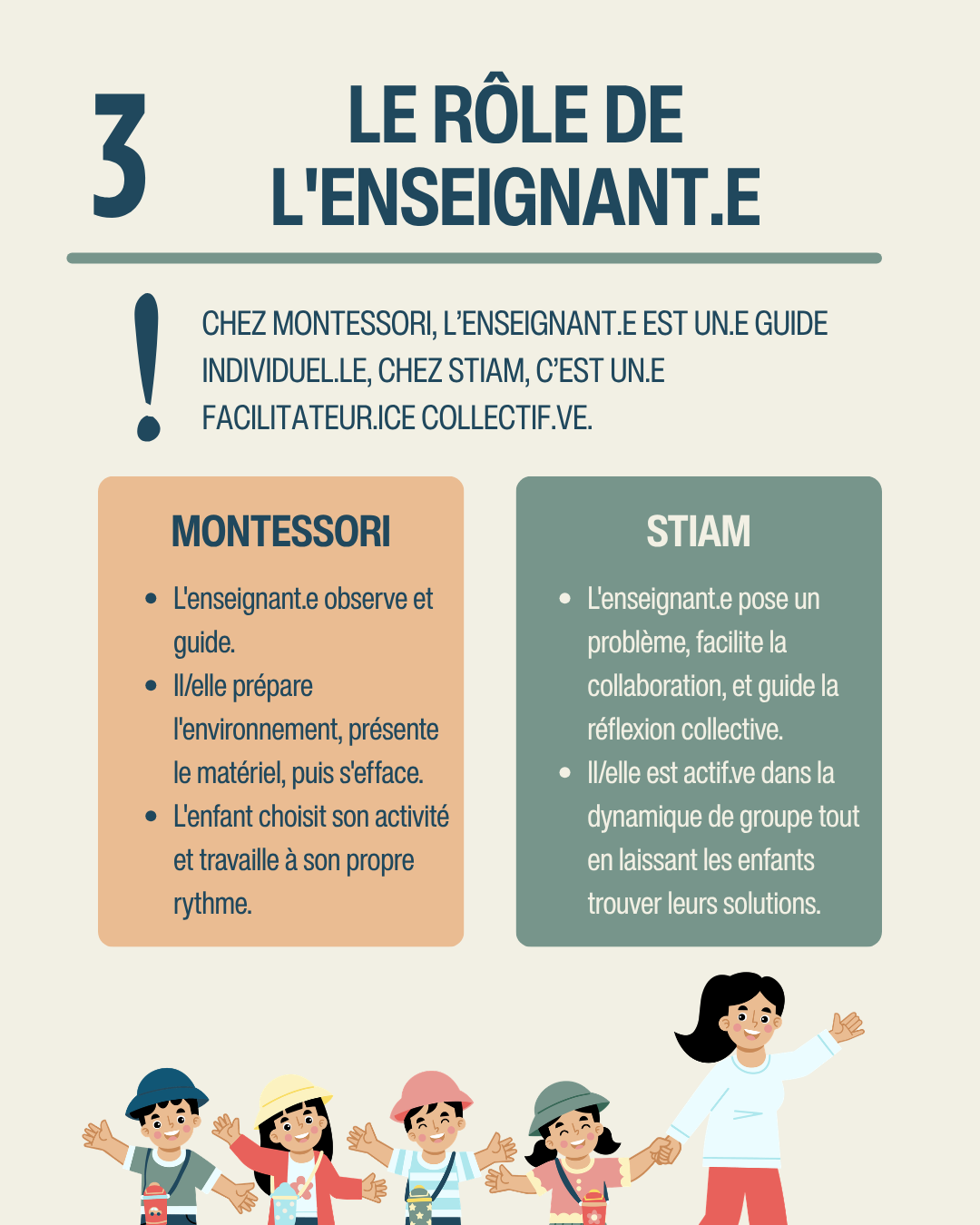 3

LE RÔLE DE L'ENSEIGNANT.E

!

CHEZ MONTESSORI, L'ENSEIGNANT.E EST UN.E GUIDE INDIVIDUEL.LE, CHEZ STIAM, C'EST UN.E FACILITATEUR.ICE COLLECTIF.VE.

MONTESSORI

• L'enseignant.e observe et guide.
• Il/elle prépare l'environnement, présente le matériel, puis s'efface.
• L'enfant choisit son activité et travaille à son propre rythme.

STIAM

• L'enseignant.e pose un problème, facilite la collaboration, et guide la réflexion collective.
• Il/elle est actif.ve dans la dynamique de groupe tout en laissant les enfants trouver leurs solutions.